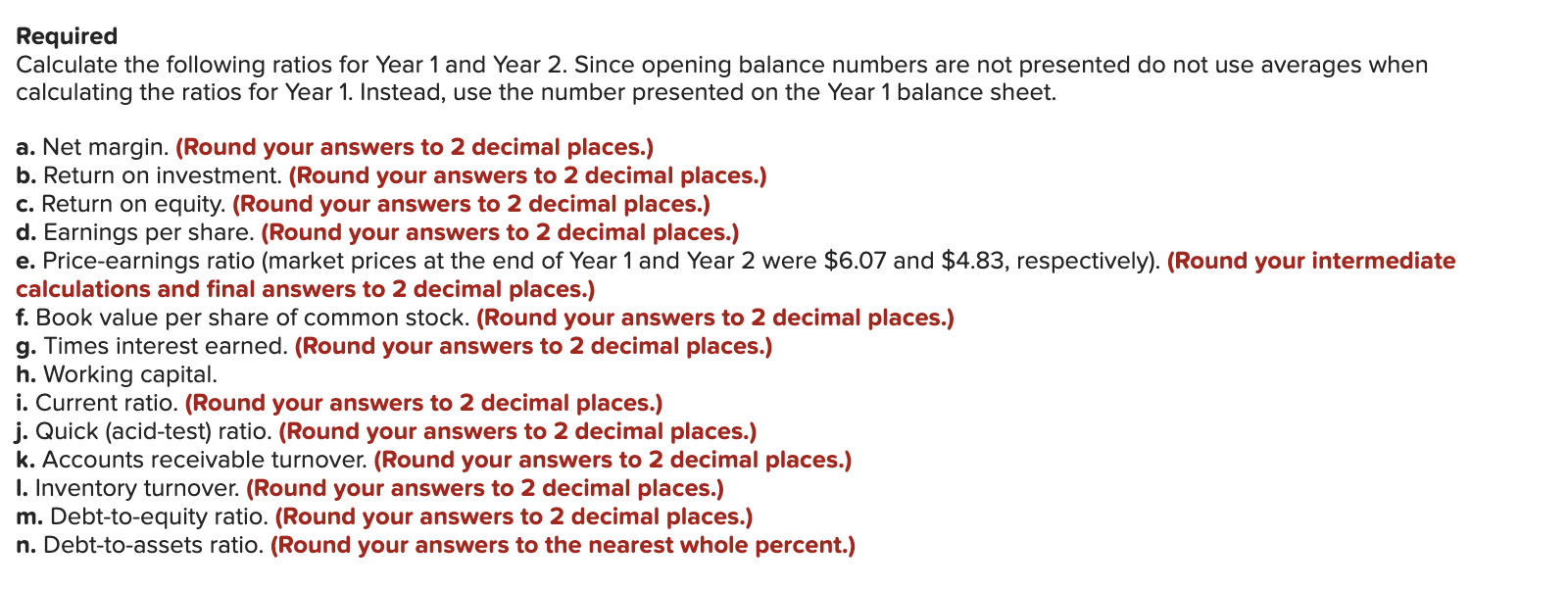 Required
Calculate the following ratios for Year 1 and Year 2. Since opening balance numbers are not presented do not use averages when calculating the ratios for Year 1. Instead, use the number presented on the Year 1 balance sheet.

a. Net margin. (Round your answers to 2 decimal places.)
b. Return on investment. (Round your answers to 2 decimal places.)
c. Return on equity. (Round your answers to 2 decimal places.)
d. Earnings per share. (Round your answers to 2 decimal places.)
e. Price-earnings ratio (market prices at the end of Year 1 and Year 2 were \$6.07 and \$4.83, respectively). (Round your intermediate calculations and final answers to 2 decimal places.)
f. Book value per share of common stock. (Round your answers to 2 decimal places.)
g. Times interest earned. (Round your answers to 2 decimal places.)
h. Working capital.
i. Current ratio. (Round your answers to 2 decimal places.)
j. Quick (acid-test) ratio. (Round your answers to 2 decimal places.)
k. Accounts receivable turnover. (Round your answers to 2 decimal places.)
l. Inventory turnover. (Round your answers to 2 decimal places.)
m. Debt-to-equity ratio. (Round your answers to 2 decimal places.)
n. Debt-to-assets ratio. (Round your answers to the nearest whole percent.)